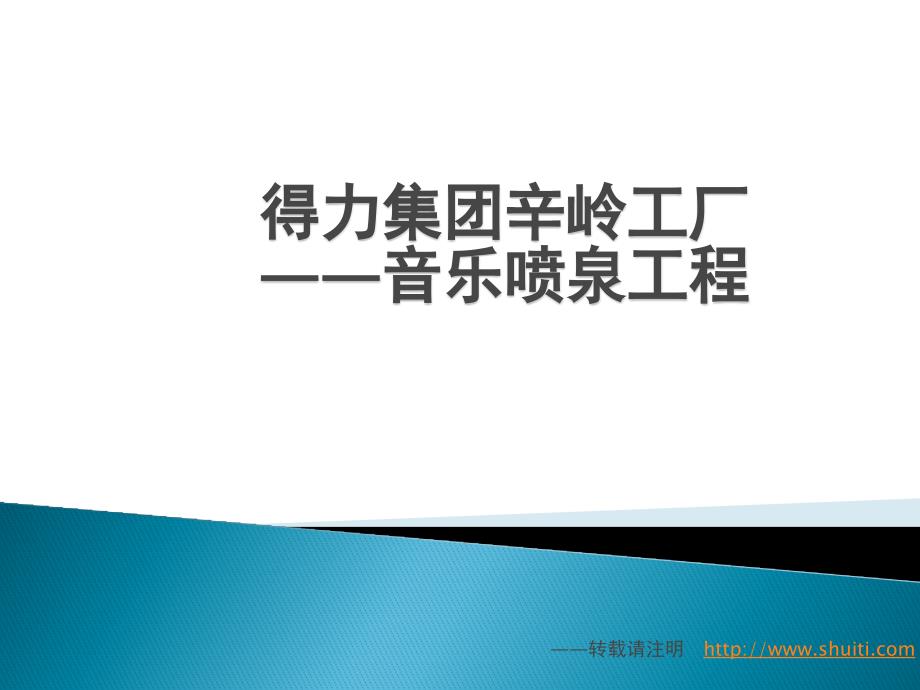 得力集团辛岭工厂
——音乐喷泉工程

——转载请注明 http://www.shuiti.com